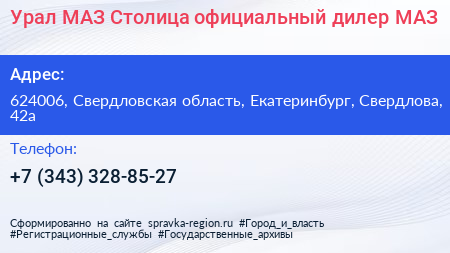 Урал МАЗ Столица официальный дилер МАЗ

Адрес:

624006, Свердловская область, Екатеринбург, Свердлова, 42а

Телефон:

+7 (343) 328-85-27

Сформированно на сайте spravka-region.ru #Город_и_власть #Регистрационные_службы #Государственные_архивы